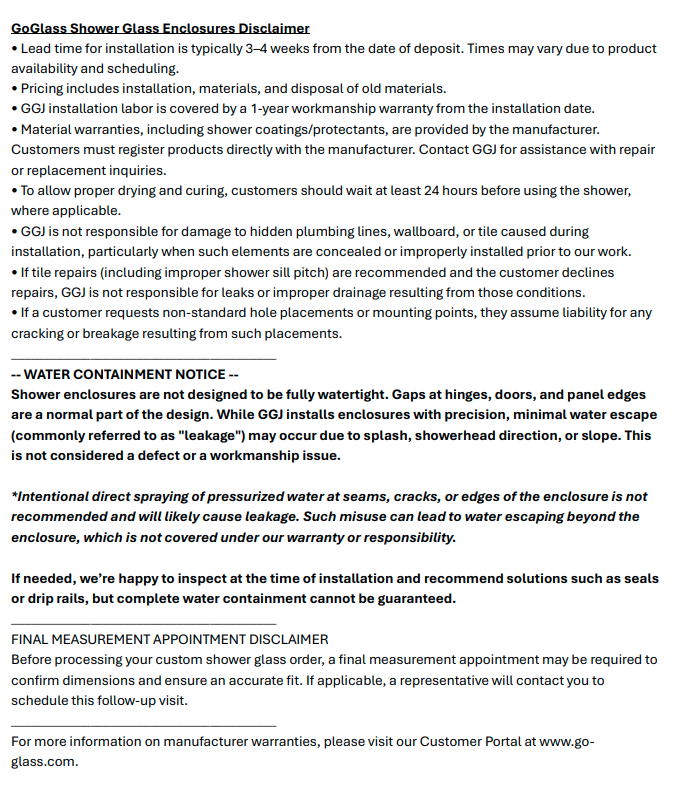 GoGlass Shower Glass Enclosures Disclaimer
• Lead time for installation is typically 3–4 weeks from the date of deposit. Times may vary due to product availability and scheduling.
• Pricing includes installation, materials, and disposal of old materials.
• GGJ installation labor is covered by a 1-year workmanship warranty from the installation date.
• Material warranties, including shower coatings/protectants, are provided by the manufacturer. Customers must register products directly with the manufacturer. Contact GGJ for assistance with repair or replacement inquiries.
• To allow proper drying and curing, customers should wait at least 24 hours before using the shower, where applicable.
• GGJ is not responsible for damage to hidden plumbing lines, wallboard, or tile caused during installation, particularly when such elements are concealed or improperly installed prior to our work.
• If tile repairs (including improper shower sill pitch) are recommended and the customer declines repairs, GGJ is not responsible for leaks or improper drainage resulting from those conditions.
• If a customer requests non-standard hole placements or mounting points, they assume liability for any cracking or breakage resulting from such placements.

-- WATER CONTAINMENT NOTICE --
Shower enclosures are not designed to be fully watertight. Gaps at hinges, doors, and panel edges are a normal part of the design. While GGJ installs enclosures with precision, minimal water escape (commonly referred to as "leakage") may occur due to splash, showerhead direction, or slope. This is not considered a defect or a workmanship issue.

*Intentional direct spraying of pressurized water at seams, cracks, or edges of the enclosure is not recommended and will likely cause leakage. Such misuse can lead to water escaping beyond the enclosure, which is not covered under our warranty or responsibility.

If needed, we're happy to inspect at the time of installation and recommend solutions such as seals or drip rails, but complete water containment cannot be guaranteed.

FINAL MEASUREMENT APPOINTMENT DISCLAIMER
Before processing your custom shower glass order, a final measurement appointment may be required to confirm dimensions and ensure an accurate fit. If applicable, a representative will contact you to schedule this follow-up visit.

For more information on manufacturer warranties, please visit our Customer Portal at www.go-glass.com.